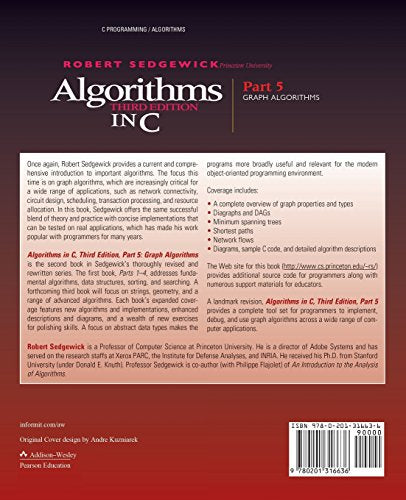 C PROGRAMMING / ALGORITHMS

ROBERT SEDGEWICK Princeton University

Algorithms THIRD EDITION IN C

Part 5
GRAPH ALGORITHMS

Once again, Robert Sedgewick provides a current and comprehensive introduction to important algorithms. The focus this time is on graph algorithms, which are increasingly critical for a wide range of applications, such as network connectivity, circuit design, scheduling, transaction processing, and resource allocation. In this book, Sedgewick offers the same successful blend of theory and practice with concise implementations that can be tested on real applications, which has made his work popular with programmers for many years.

Algorithms in C, Third Edition, Part 5: Graph Algorithms is the second book in Sedgewick's thoroughly revised and rewritten series. The first book, Parts 1–4, addresses fundamental algorithms, data structures, sorting, and searching. A forthcoming third book will focus on strings, geometry, and a range of advanced algorithms. Each book's expanded coverage features new algorithms and implementations, enhanced descriptions and diagrams, and a wealth of new exercises for polishing skills. A focus on abstract data types makes the programs more broadly useful and relevant for the modern object-oriented programming environment.

Coverage includes:

• A complete overview of graph properties and types
• Diagraphs and DAGs
• Minimum spanning trees
• Shortest paths
• Network flows
• Diagrams, sample C code, and detailed algorithm descriptions

The Web site for this book (http://www.cs.princeton.edu/~rs/) provides additional source code for programmers along with numerous support materials for educators.

A landmark revision, Algorithms in C, Third Edition, Part 5 provides a complete tool set for programmers to implement, debug, and use graph algorithms across a wide range of computer applications.

Robert Sedgewick is a Professor of Computer Science at Princeton University. He is a director of Adobe Systems and has served on the research staffs at Xerox PARC, the Institute for Defense Analyses, and INRIA. He received his Ph.D. from Stanford University (under Donald E. Knuth). Professor Sedgewick is co-author (with Philippe Flajolet) of An Introduction to the Analysis of Algorithms.

informit.com/aw

Original Cover design by Andre Kuzniarek

Addison-Wesley
Pearson Education

ISBN 978-0-201-31663-6
90000
9 780201 316636